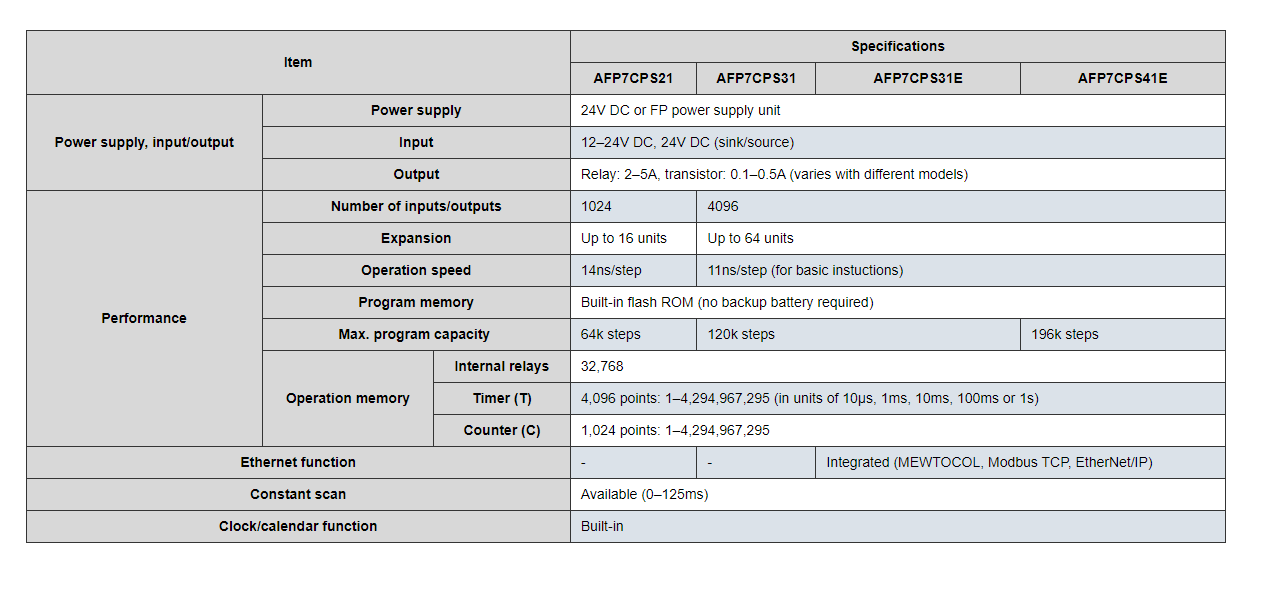 | Item | | | Specifications | | | |
|---|---|---|---|---|---|---|
| | | | AFP7CPS21 | AFP7CPS31 | AFP7CPS31E | AFP7CPS41E |
| Power supply, input/output | Power supply | | 24V DC or FP power supply unit | | | |
| | Input | | 12–24V DC, 24V DC (sink/source) | | | |
| | Output | | Relay: 2–5A, transistor: 0.1–0.5A (varies with different models) | | | |
| Performance | Number of inputs/outputs | | 1024 | 4096 | | |
| | Expansion | | Up to 16 units | Up to 64 units | | |
| | Operation speed | | 14ns/step | 11ns/step (for basic instuctions) | | |
| | Program memory | | Built-in flash ROM (no backup battery required) | | | |
| | Max. program capacity | | 64k steps | 120k steps | | 196k steps |
| | Operation memory | Internal relays | 32,768 | | | |
| | | Timer (T) | 4,096 points: 1–4,294,967,295 (in units of 10μs, 1ms, 10ms, 100ms or 1s) | | | |
| | | Counter (C) | 1,024 points: 1–4,294,967,295 | | | |
| Ethernet function | | | - | - | Integrated (MEWTOCOL, Modbus TCP, EtherNet/IP) | |
| Constant scan | | | Available (0–125ms) | | | |
| Clock/calendar function | | | Built-in | | | |